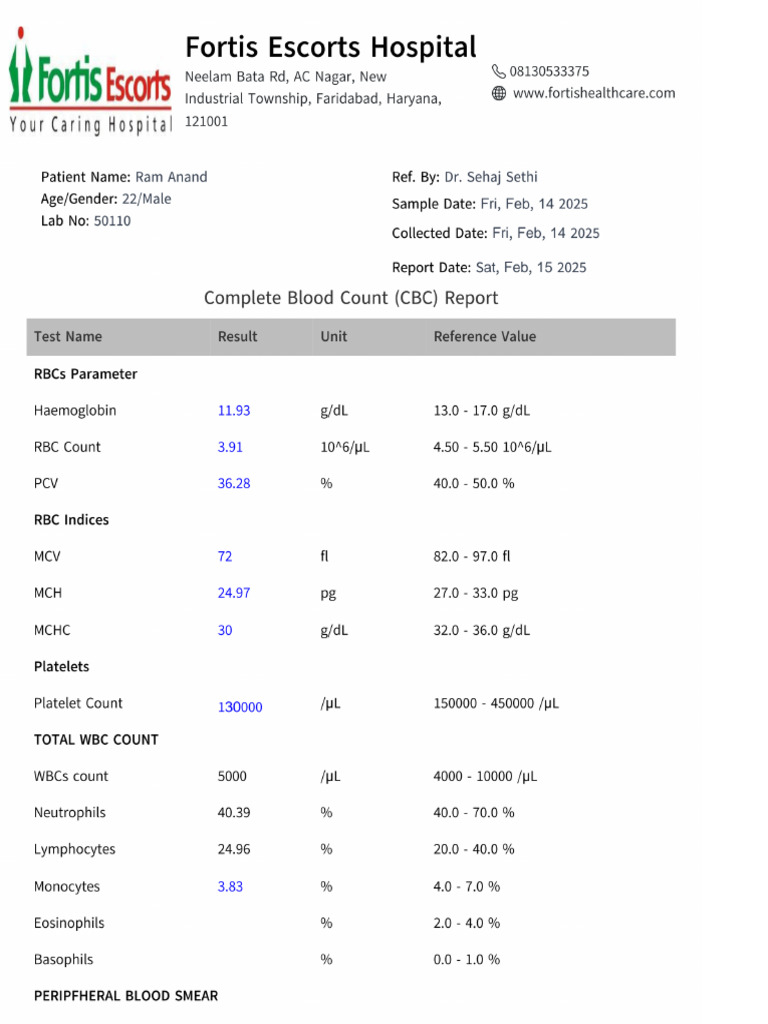 Fortis Escorts
Your Caring Hospital

Fortis Escorts Hospital
Neelam Bata Rd, AC Nagar, New Industrial Township, Faridabad, Haryana, 121001

08130533375
www.fortishealthcare.com

Patient Name: Ram Anand
Age/Gender: 22/Male
Lab No: 50110

Ref. By: Dr. Sehaj Sethi
Sample Date: Fri, Feb, 14 2025
Collected Date: Fri, Feb, 14 2025
Report Date: Sat, Feb, 15 2025

Complete Blood Count (CBC) Report

| Test Name | Result | Unit | Reference Value |
|---|---|---|---|
| RBCs Parameter | | | |
| Haemoglobin | 11.93 | g/dL | 13.0 - 17.0 g/dL |
| RBC Count | 3.91 | 10^6/µL | 4.50 - 5.50 10^6/µL |
| PCV | 36.28 | % | 40.0 - 50.0 % |
| RBC Indices | | | |
| MCV | 72 | fl | 82.0 - 97.0 fl |
| MCH | 24.97 | pg | 27.0 - 33.0 pg |
| MCHC | 30 | g/dL | 32.0 - 36.0 g/dL |
| Platelets | | | |
| Platelet Count | 130000 | /µL | 150000 - 450000 /µL |
| TOTAL WBC COUNT | | | |
| WBCs count | 5000 | /µL | 4000 - 10000 /µL |
| Neutrophils | 40.39 | % | 40.0 - 70.0 % |
| Lymphocytes | 24.96 | % | 20.0 - 40.0 % |
| Monocytes | 3.83 | % | 4.0 - 7.0 % |
| Eosinophils | | % | 2.0 - 4.0 % |
| Basophils | | % | 0.0 - 1.0 % |
| PERIPFHERAL BLOOD SMEAR | | | |